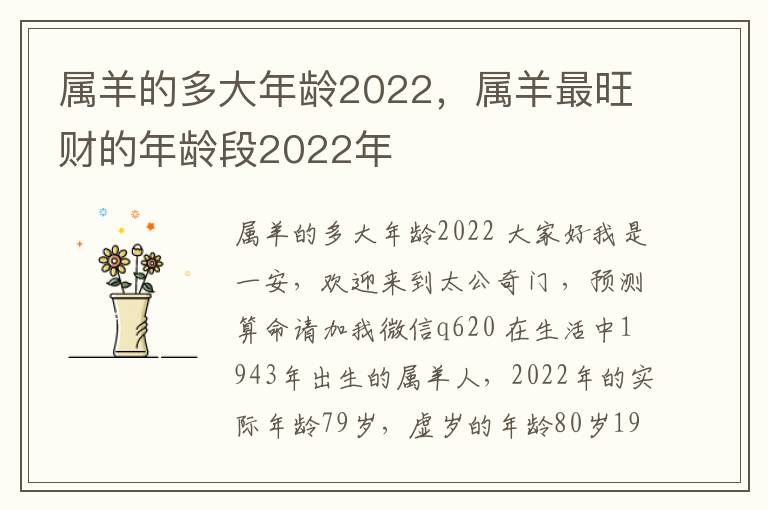 属羊的多大年龄2022，属羊最旺财的年龄段2022年

属羊的多大年龄2022 大家好我是一安，欢迎来到太公奇门，预测算命请加我微信q620 在生活中1943年出生的属羊人，2022年的实际年龄79岁，虚岁的年龄80岁19